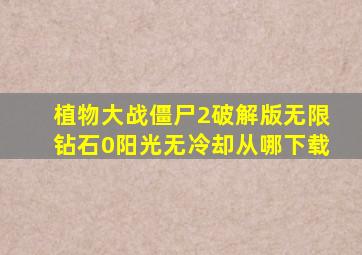 植物大战僵尸2破解版无限钻石0阳光无冷却从哪下载